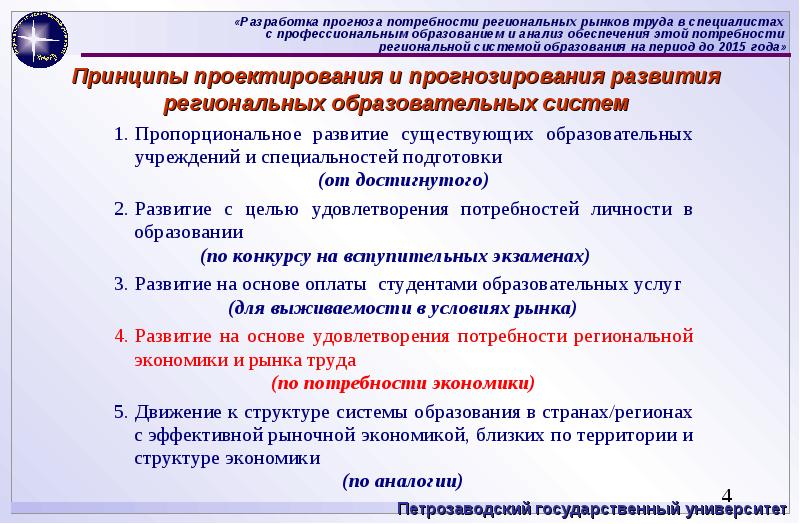 «Разработка прогноза потребности региональных рынков труда в специалистах с профессиональным образованием и анализ обеспечения этой потребности региональной системой образования на период до 2015 года»

Принципы проектирования и прогнозирования развития региональных образовательных систем

1. Пропорциональное развитие существующих образовательных учреждений и специальностей подготовки
(от достигнутого)

2. Развитие с целью удовлетворения потребностей личности в образовании
(по конкурсу на вступительных экзаменах)

3. Развитие на основе оплаты студентами образовательных услуг
(для выживаемости в условиях рынка)

4. Развитие на основе удовлетворения потребности региональной экономики и рынка труда
(по потребности экономики)

5. Движение к структуре системы образования в странах/регионах с эффективной рыночной экономикой, близких по территории и структуре экономики
(по аналогии)

4

Петрозаводский государственный университет